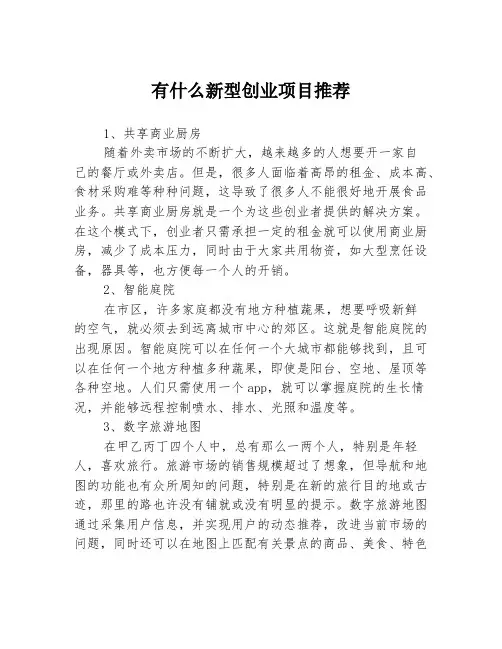 有什么新型创业项目推荐

1、共享商业厨房

随着外卖市场的不断扩大，越来越多的人想要开一家自己的餐厅或外卖店。但是，很多人面临着高昂的租金、成本高、食材采购难等种种问题，这导致了很多人不能很好地开展食品业务。共享商业厨房就是一个为这些创业者提供的解决方案。在这个模式下，创业者只需承担一定的租金就可以使用商业厨房，减少了成本压力，同时由于大家共用物资，如大型烹饪设备，器具等，也方便每一个人的开销。

2、智能庭院

在市区，许多家庭都没有地方种植蔬果，想要呼吸新鲜的空气，就必须去到远离城市中心的郊区。这就是智能庭院的出现原因。智能庭院可以在任何一个大城市都能够找到，且可以在任何一个地方种植多种蔬果，即使是阳台、空地、屋顶等各种空地。人们只需使用一个 app，就可以掌握庭院的生长情况，并能够远程控制喷水、排水、光照和温度等。

3、数字旅游地图

在甲乙丙丁四个人中，总有那么一两个人，特别是年轻人，喜欢旅行。旅游市场的销售规模超过了想象，但导航和地图的功能也有众所周知的问题，特别是在新的旅行目的地或古迹，那里的路也许没有铺就或没有明显的提示。数字旅游地图通过采集用户信息，并实现用户的动态推荐，改进当前市场的问题，同时还可以在地图上匹配有关景点的商品、美食、特色